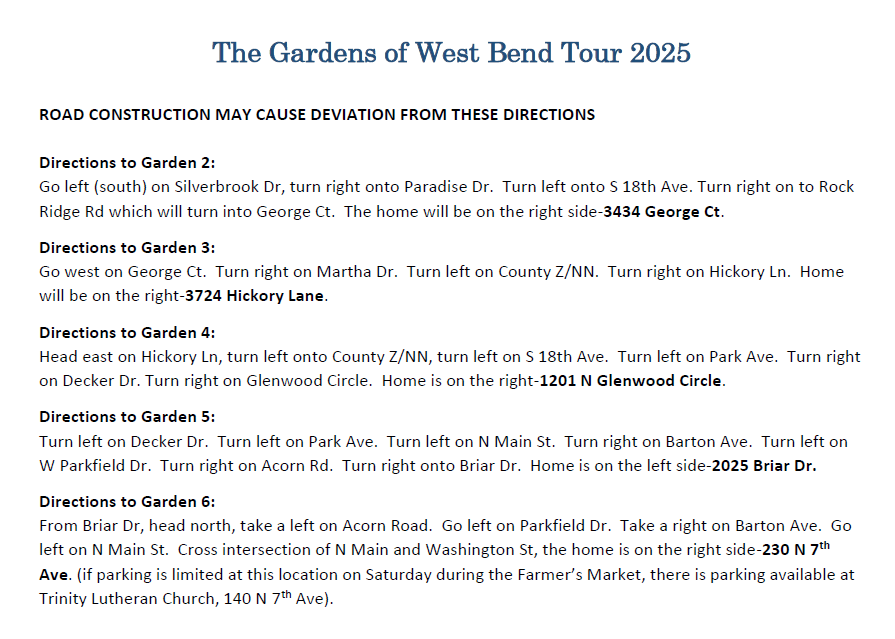 The Gardens of West Bend Tour 2025

ROAD CONSTRUCTION MAY CAUSE DEVIATION FROM THESE DIRECTIONS

Directions to Garden 2:
Go left (south) on Silverbrook Dr, turn right onto Paradise Dr. Turn left onto S 18th Ave. Turn right on to Rock Ridge Rd which will turn into George Ct. The home will be on the right side-3434 George Ct.

Directions to Garden 3:
Go west on George Ct. Turn right on Martha Dr. Turn left on County Z/NN. Turn right on Hickory Ln. Home will be on the right-3724 Hickory Lane.

Directions to Garden 4:
Head east on Hickory Ln, turn left onto County Z/NN, turn left on S 18th Ave. Turn left on Park Ave. Turn right on Decker Dr. Turn right on Glenwood Circle. Home is on the right-1201 N Glenwood Circle.

Directions to Garden 5:
Turn left on Decker Dr. Turn left on Park Ave. Turn left on N Main St. Turn right on Barton Ave. Turn left on W Parkfield Dr. Turn right on Acorn Rd. Turn right onto Briar Dr. Home is on the left side-2025 Briar Dr.

Directions to Garden 6:
From Briar Dr, head north, take a left on Acorn Road. Go left on Parkfield Dr. Take a right on Barton Ave. Go left on N Main St. Cross intersection of N Main and Washington St, the home is on the right side-230 N 7$^{th}$ Ave. (if parking is limited at this location on Saturday during the Farmer's Market, there is parking available at Trinity Lutheran Church, 140 N 7$^{th}$ Ave).